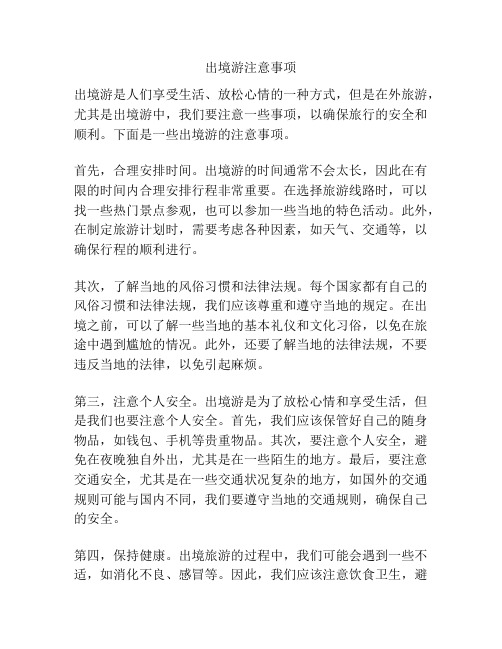 出境游注意事项

出境游是人们享受生活、放松心情的一种方式，但是在外旅游，尤其是出境游中，我们要注意一些事项，以确保旅行的安全和顺利。下面是一些出境游的注意事项。

首先，合理安排时间。出境游的时间通常不会太长，因此在有限的时间内合理安排行程非常重要。在选择旅游线路时，可以找一些热门景点参观，也可以参加一些当地的特色活动。此外，在制定旅游计划时，需要考虑各种因素，如天气、交通等，以确保行程的顺利进行。

其次，了解当地的风俗习惯和法律法规。每个国家都有自己的风俗习惯和法律法规，我们应该尊重和遵守当地的规定。在出境之前，可以了解一些当地的基本礼仪和文化习俗，以免在旅途中遇到尴尬的情况。此外，还要了解当地的法律法规，不要违反当地的法律，以免引起麻烦。

第三，注意个人安全。出境游是为了放松心情和享受生活，但是我们也要注意个人安全。首先，我们应该保管好自己的随身物品，如钱包、手机等贵重物品。其次，要注意个人安全，避免在夜晚独自外出，尤其是在一些陌生的地方。最后，要注意交通安全，尤其是在一些交通状况复杂的地方，如国外的交通规则可能与国内不同，我们要遵守当地的交通规则，确保自己的安全。

第四，保持健康。出境旅游的过程中，我们可能会遇到一些不适，如消化不良、感冒等。因此，我们应该注意饮食卫生，避